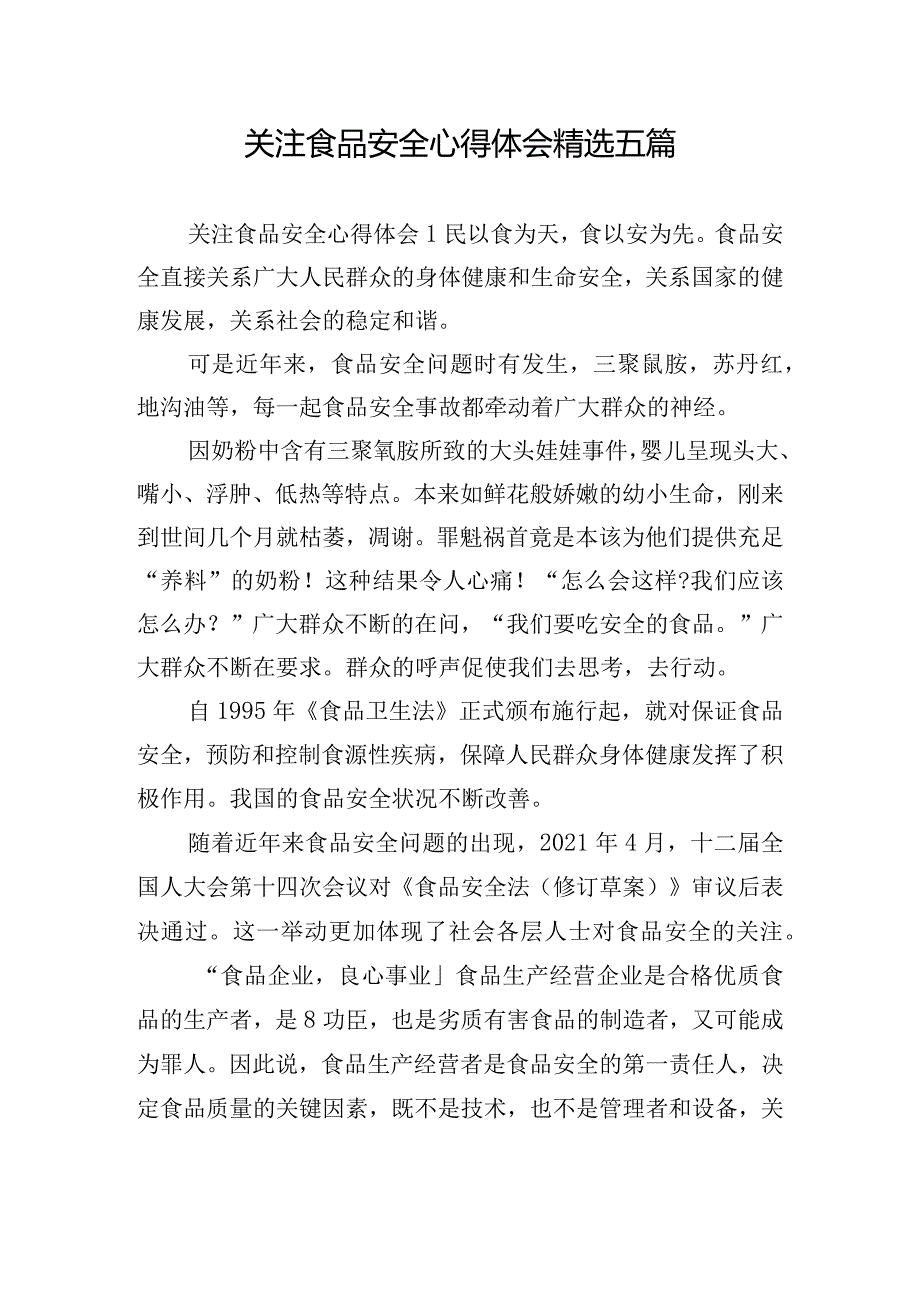 关注食品安全心得体会精选五篇

关注食品安全心得体会1民以食为天，食以安为先。食品安全直接关系广大人民群众的身体健康和生命安全，关系国家的健康发展，关系社会的稳定和谐。

可是近年来，食品安全问题时有发生，三聚鼠胺，苏丹红，地沟油等，每一起食品安全事故都牵动着广大群众的神经。

因奶粉中含有三聚氧胺所致的大头娃娃事件，婴儿呈现头大、嘴小、浮肿、低热等特点。本来如鲜花般娇嫩的幼小生命，刚来到世间几个月就枯萎，凋谢。罪魁祸首竟是本该为他们提供充足“养料”的奶粉！这种结果令人心痛！“怎么会这样?我们应该怎么办？”广大群众不断的在问，“我们要吃安全的食品。”广大群众不断在要求。群众的呼声促使我们去思考，去行动。

自1995年《食品卫生法》正式颁布施行起，就对保证食品安全，预防和控制食源性疾病，保障人民群众身体健康发挥了积极作用。我国的食品安全状况不断改善。

随着近年来食品安全问题的出现，2021年4月，十二届全国人大会第十四次会议对《食品安全法（修订草案）》审议后表决通过。这一举动更加体现了社会各层人士对食品安全的关注。

“食品企业，良心事业」食品生产经营企业是合格优质食品的生产者，是8功臣，也是劣质有害食品的制造者，又可能成为罪人。因此说，食品生产经营者是食品安全的第一责任人，决定食品质量的关键因素，既不是技术，也不是管理者和设备，关